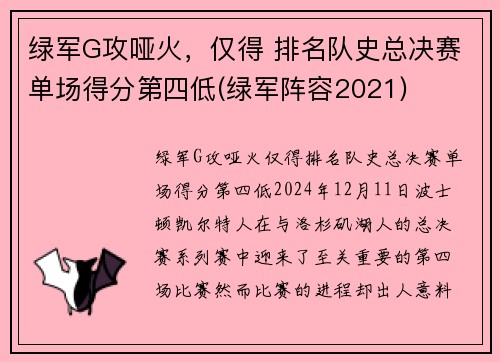 绿军G攻哑火，仅得 排名队史总决赛单场得分第四低(绿军阵容2021)

绿军G攻哑火仅得排名队史总决赛单场得分第四低2024年12月11日波士顿凯尔特人在与洛杉矶湖人的总决赛系列赛中迎来了至关重要的第四场比赛然而比赛的进程却出人意料